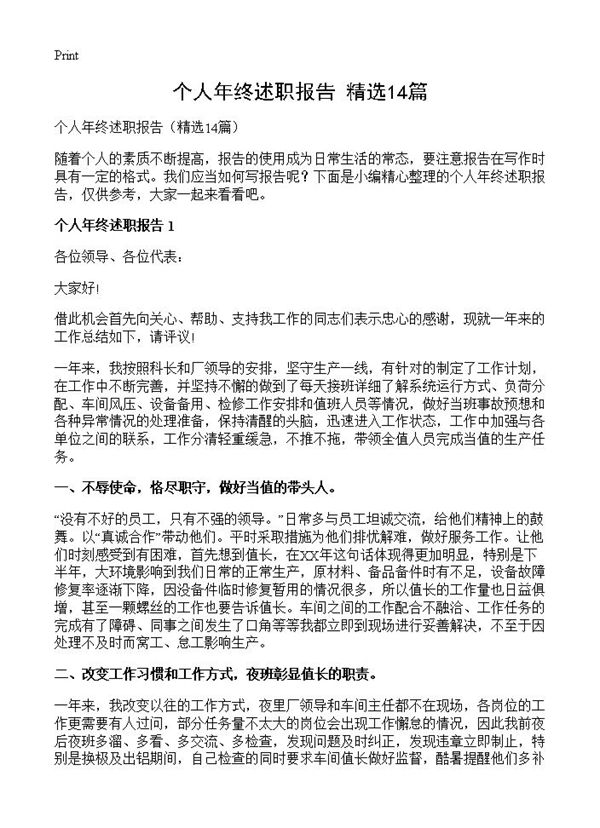 Print

个人年终述职报告 精选14篇

个人年终述职报告（精选14篇）

随着个人的素质不断提高，报告的使用成为日常生活的常态，要注意报告在写作时具有一定的格式。我们应当如何写报告呢？下面是小编精心整理的个人年终述职报告，仅供参考，大家一起来看看吧。

个人年终述职报告 1

各位领导、各位代表：

大家好!

借此机会首先向关心、帮助、支持我工作的同志们表示忠心的感谢，现就一年来的工作总结如下，请评议!

一年来，我按照科长和厂领导的安排，坚守生产一线，有针对的制定了工作计划，在工作中不断完善，并坚持不懈的做到了每天接班详细了解系统运行方式、负荷分配、车间风压、设备备用、检修工作安排和值班人员等情况，做好当班事故预想和各种异常情况的处理准备，保持清醒的头脑，迅速进入工作状态，工作中加强与各单位之间的联系，工作分清轻重缓急，不推不拖，带领全值人员完成当值的生产任务。

一、不辱使命，恪尽职守，做好当值的带头人。

“没有不好的员工，只有不强的领导。”日常多与员工坦诚交流，给他们精神上的鼓舞。以“真诚合作”带动他们。平时采取措施为他们排忧解难，做好服务工作。让他们时刻感受到有困难，首先想到值长，在XX年这句话体现得更加明显，特别是下半年，大环境影响到我们日常的正常生产，原材料、备品备件时有不足，设备故障修复率逐渐下降，因没备件临时修复暂用的情况很多，所以值长的工作量也日益俱增，甚至一颗螺丝的工作也要告诉值长。车间之间的工作配合不融洽、工作任务的完成有了障碍、同事之间发生了口角等等我都立即到现场进行妥善解决，不至于因处理不及时而窝工、怠工影响生产。

二、改变工作习惯和工作方式，夜班彰显值长的职责。

一年来，我改变以往的工作方式，夜里厂领导和车间主任都不在现场，各岗位的工作更需要有人过问，部分任务量不太大的岗位会出现工作懈怠的情况，因此我前夜后夜班多溜、多看、多交流、多检查，发现问题及时纠正，发现违章立即制止，特别是换极及出铝期间，自己检查的同时要求车间值长做好监督，酷暑提醒他们多补